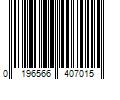 0 196566 407015